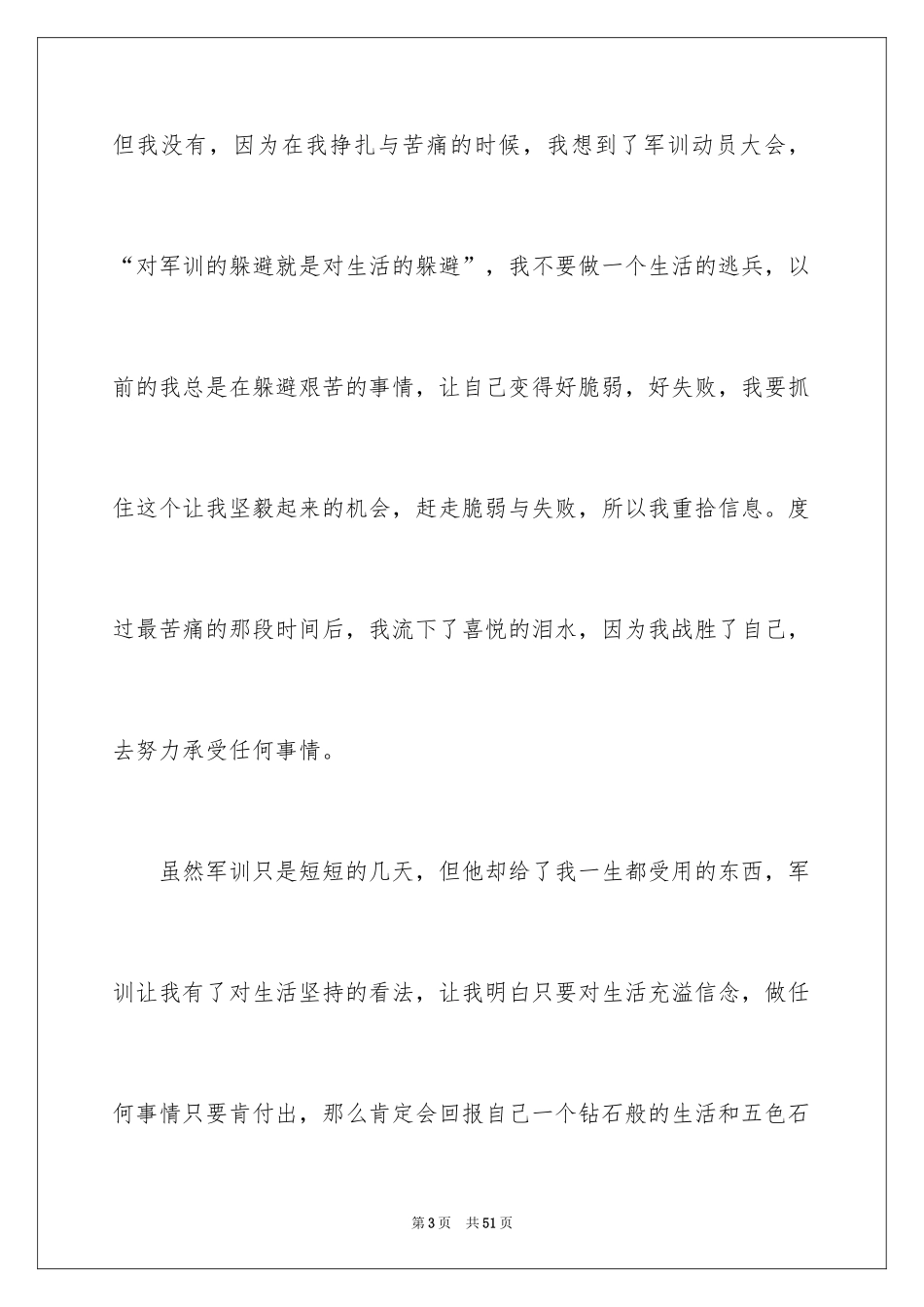 但我没有，因为在我挣扎与苦痛的时候，我想到了军训动员大会，“对军训的躲避就是对生活的躲避”，我不要做一个生活的逃兵，以前的我总是在躲避艰苦的事情，让自己变得好脆弱，好失败，我要抓住这个让我坚毅起来的机会，赶走脆弱与失败，所以我重拾信息。度过最苦痛的那段时间后，我流下了喜悦的泪水，因为我战胜了自己，去努力承受任何事情。

虽然军训只是短短的几天，但他却给了我一生都受用的东西，军训让我有了对生活坚持的看法，让我明白只要对生活充溢信念，做任何事情只要肯付出，那么肯定会回报自己一个钻石般的生活和五色石

第3页 共51页